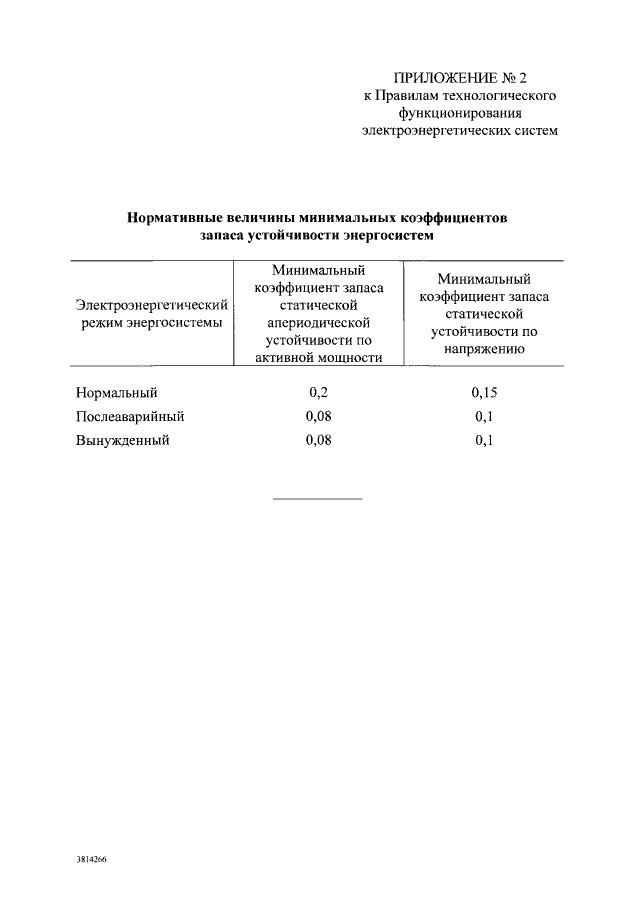 ПРИЛОЖЕНИЕ № 2
к Правилам технологического функционирования электроэнергетических систем

Нормативные величины минимальных коэффициентов запаса устойчивости энергосистем

| Электроэнергетический режим энергосистемы | Минимальный коэффициент запаса статической апериодической устойчивости по активной мощности | Минимальный коэффициент запаса статической устойчивости по напряжению |
|---|---|---|
| Нормальный | 0,2 | 0,15 |
| Послеаварийный | 0,08 | 0,1 |
| Вынужденный | 0,08 | 0,1 |

3814266